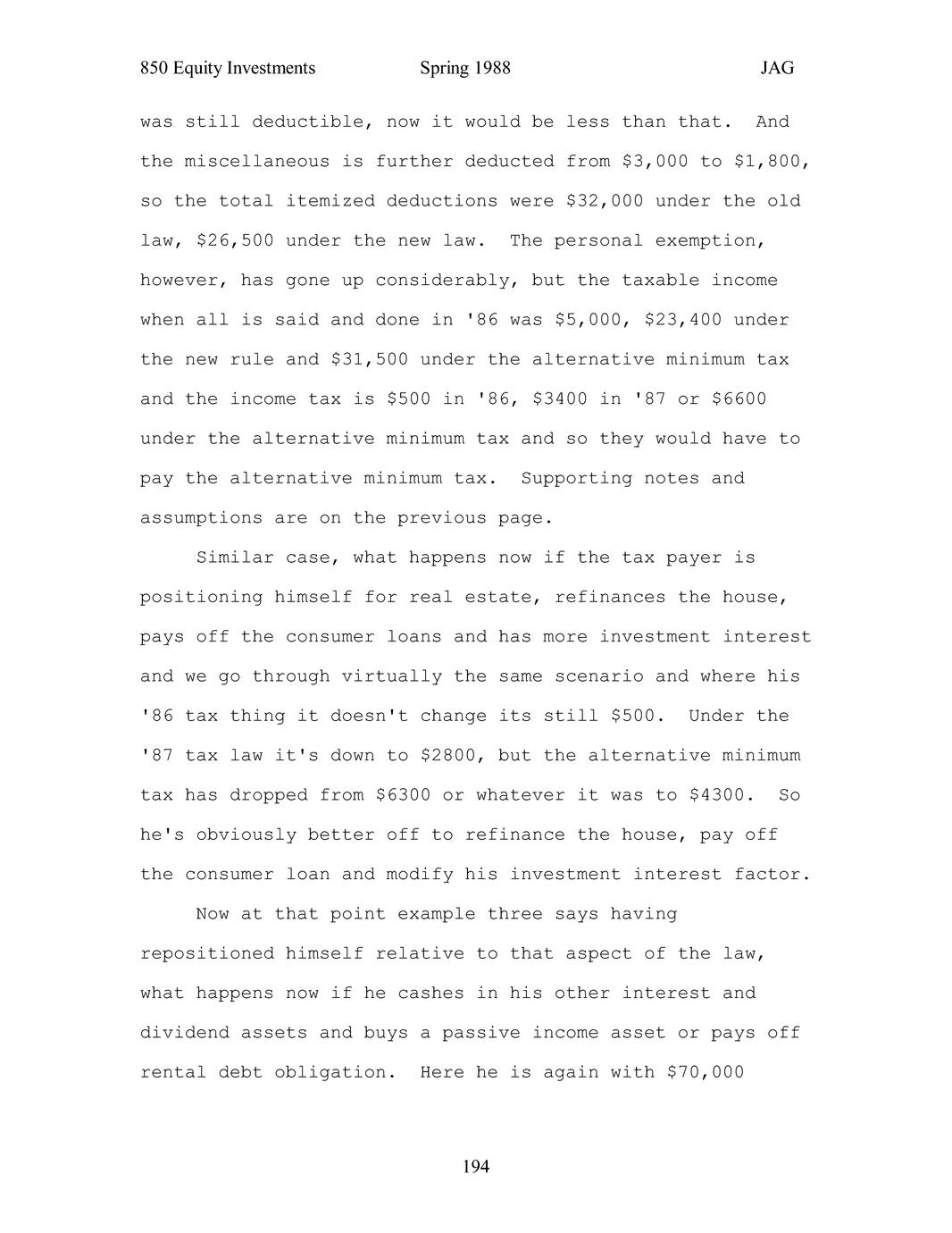 850 Equity Investments Spring 1988 JAG

was still deductible, now it would be less than that. And the miscellaneous is further deducted from \$3,000 to \$1,800, so the total itemized deductions were \$32,000 under the old law, \$26,500 under the new law. The personal exemption, however, has gone up considerably, but the taxable income when all is said and done in '86 was \$5,000, \$23,400 under the new rule and \$31,500 under the alternative minimum tax and the income tax is \$500 in '86, \$3400 in '87 or \$6600 under the alternative minimum tax and so they would have to pay the alternative minimum tax. Supporting notes and assumptions are on the previous page.

Similar case, what happens now if the tax payer is positioning himself for real estate, refinances the house, pays off the consumer loans and has more investment interest and we go through virtually the same scenario and where his '86 tax thing it doesn't change its still \$500. Under the '87 tax law it's down to \$2800, but the alternative minimum tax has dropped from \$6300 or whatever it was to \$4300. So he's obviously better off to refinance the house, pay off the consumer loan and modify his investment interest factor.

Now at that point example three says having repositioned himself relative to that aspect of the law, what happens now if he cashes in his other interest and dividend assets and buys a passive income asset or pays off rental debt obligation. Here he is again with \$70,000

194